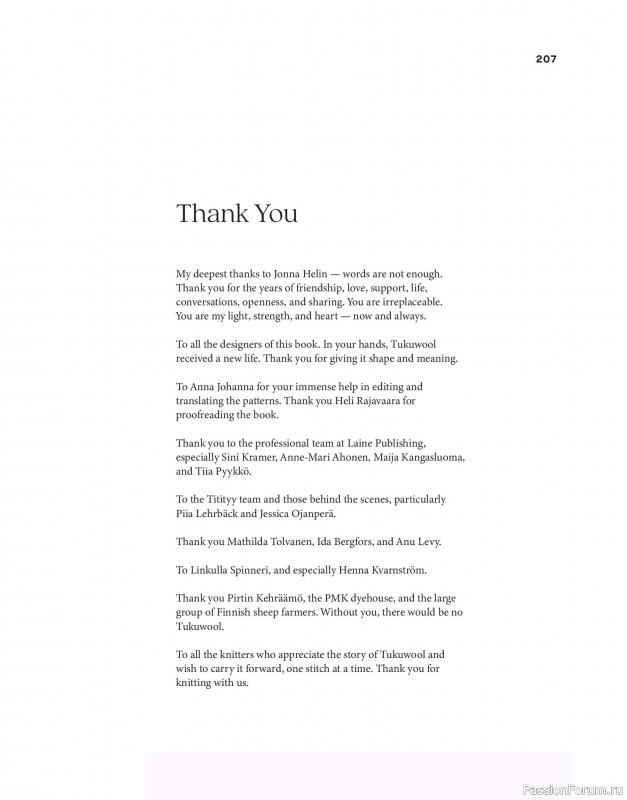 207

Thank You

My deepest thanks to Jonna Helin — words are not enough. Thank you for the years of friendship, love, support, life, conversations, openness, and sharing. You are irreplaceable. You are my light, strength, and heart — now and always.

To all the designers of this book. In your hands, Tukuwool received a new life. Thank you for giving it shape and meaning.

To Anna Johanna for your immense help in editing and translating the patterns. Thank you Heli Rajavaara for proofreading the book.

Thank you to the professional team at Laine Publishing, especially Sini Kramer, Anne-Mari Ahonen, Maija Kangasluoma, and Tiia Pyykkö.

To the Titityy team and those behind the scenes, particularly Piia Lehrbäck and Jessica Ojanperä.

Thank you Mathilda Tolvanen, Ida Bergfors, and Anu Levy.

To Linkulla Spinneri, and especially Henna Kvarnström.

Thank you Pirtin Kehräämö, the PMK dyehouse, and the large group of Finnish sheep farmers. Without you, there would be no Tukuwool.

To all the knitters who appreciate the story of Tukuwool and wish to carry it forward, one stitch at a time. Thank you for knitting with us.

PassionForum.ru